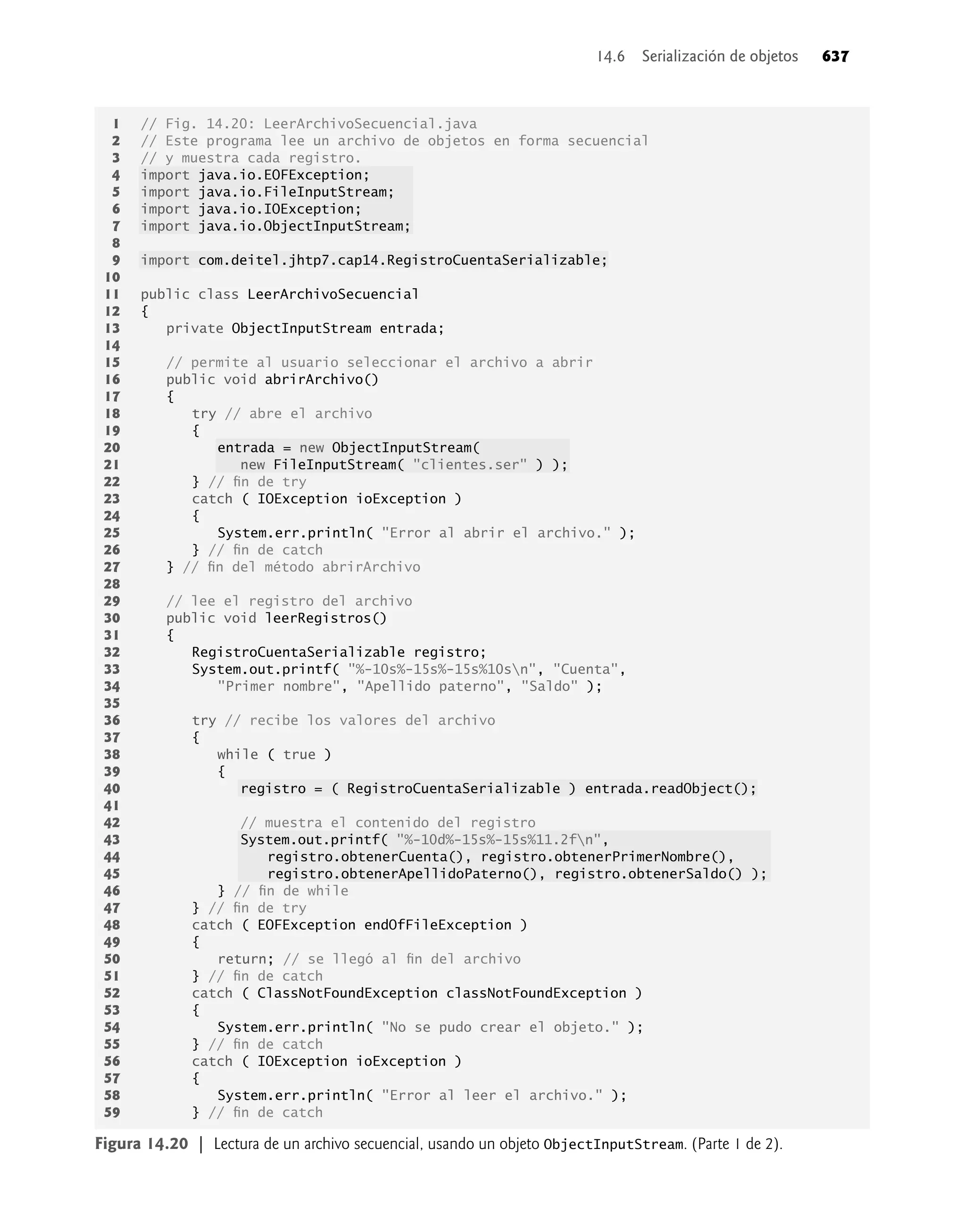 14.6 Serialización de objetos 637

1 // Fig. 14.20: LeerArchivoSecuencial.java
2 // Este programa lee un archivo de objetos en forma secuencial
3 // y muestra cada registro.
4 import java.io.EOFException;
5 import java.io.FileInputStream;
6 import java.io.IOException;
7 import java.io.ObjectInputStream;
8
9 import com.deitel.jhtp7.cap14.RegistroCuentaSerializable;
10
11 public class LeerArchivoSecuencial
12 {
13    private ObjectInputStream entrada;
14
15    // permite al usuario seleccionar el archivo a abrir
16    public void abrirArchivo()
17    {
18       try // abre el archivo
19       {
20          entrada = new ObjectInputStream(
21             new FileInputStream( "clientes.ser" ) );
22       } // fin de try
23       catch ( IOException ioException )
24       {
25          System.err.println( "Error al abrir el archivo." );
26       } // fin de catch
27    } // fin del método abrirArchivo
28
29    // lee el registro del archivo
30    public void leerRegistros()
31    {
32       RegistroCuentaSerializable registro;
33       System.out.printf( "%-10s%-15s%-15s%10s\n", "Cuenta",
34          "Primer nombre", "Apellido paterno", "Saldo" );
35
36       try // recibe los valores del archivo
37       {
38          while ( true )
39          {
40             registro = ( RegistroCuentaSerializable ) entrada.readObject();
41
42             // muestra el contenido del registro
43             System.out.printf( "%-10d%-15s%-15s%11.2f\n",
44                registro.obtenerCuenta(), registro.obtenerPrimerNombre(),
45                registro.obtenerApellidoPaterno(), registro.obtenerSaldo() );
46          } // fin de while
47       } // fin de try
48       catch ( EOFException endOfFileException )
49       {
50          return; // se llegó al fin del archivo
51       } // fin de catch
52       catch ( ClassNotFoundException classNotFoundException )
53       {
54          System.err.println( "No se pudo crear el objeto." );
55       } // fin de catch
56       catch ( IOException ioException )
57       {
58          System.err.println( "Error al leer el archivo." );
59       } // fin de catch

Figura 14.20 | Lectura de un archivo secuencial, usando un objeto ObjectInputStream. (Parte 1 de 2).